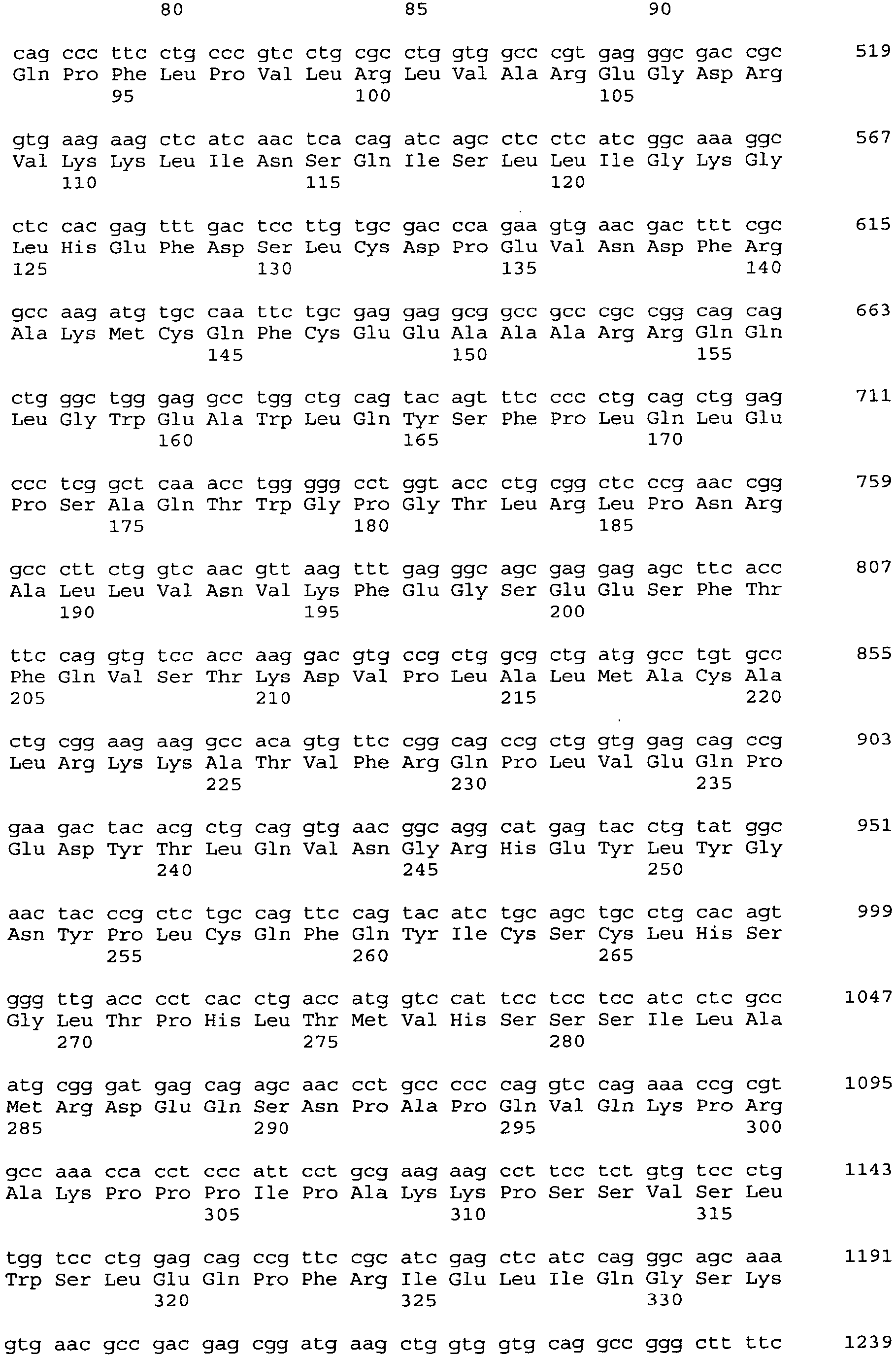 80 85 90

cag ccc ttc ctg ccc gtc ctg cgc ctg gtg gcc cgt gag ggc gac cgc 519
Gln Pro Phe Leu Pro Val Leu Arg Leu Val Ala Arg Glu Gly Asp Arg
95 100 105

gtg aag aag ctc atc aac tca cag atc agc ctc ctc atc ggc aaa ggc 567
Val Lys Lys Leu Ile Asn Ser Gln Ile Ser Leu Leu Ile Gly Lys Gly
110 115 120

ctc cac gag ttt gac tcc ttg tgc gac cca gaa gtg aac gac ttt cgc 615
Leu His Glu Phe Asp Ser Leu Cys Asp Pro Glu Val Asn Asp Phe Arg
125 130 135 140

gcc aag atg tgc caa ttc tgc gag gag gcg gcc gcc cgc cgg cag cag 663
Ala Lys Met Cys Gln Phe Cys Glu Glu Ala Ala Ala Arg Arg Gln Gln
145 150 155

ctg ggc tgg gag gcc tgg ctg cag tac agt ttc ccc ctg cag ctg gag 711
Leu Gly Trp Glu Ala Trp Leu Gln Tyr Ser Phe Pro Leu Gln Leu Glu
160 165 170

ccc tcg gct caa acc tgg ggg cct ggt acc ctg cgg ctc ccg aac cgg 759
Pro Ser Ala Gln Thr Trp Gly Pro Gly Thr Leu Arg Leu Pro Asn Arg
175 180 185

gcc ctt ctg gtc aac gtt aag ttt gag ggc agc gag gag agc ttc acc 807
Ala Leu Leu Val Asn Val Lys Phe Glu Gly Ser Glu Glu Ser Phe Thr
190 195 200

ttc cag gtg tcc acc aag gac gtg ccg ctg gcg ctg atg gcc tgt gcc 855
Phe Gln Val Ser Thr Lys Asp Val Pro Leu Ala Leu Met Ala Cys Ala
205 210 215 220

ctg cgg aag aag gcc aca gtg ttc cgg cag ccg ctg gtg gag cag ccg 903
Leu Arg Lys Lys Ala Thr Val Phe Arg Gln Pro Leu Val Glu Gln Pro
225 230 235

gaa gac tac acg ctg cag gtg aac ggc agg cat gag tac ctg tat ggc 951
Glu Asp Tyr Thr Leu Gln Val Asn Gly Arg His Glu Tyr Leu Tyr Gly
240 245 250

aac tac ccg ctc tgc cag ttc cag tac atc tgc agc tgc ctg cac agt 999
Asn Tyr Pro Leu Cys Gln Phe Gln Tyr Ile Cys Ser Cys Leu His Ser
255 260 265

ggg ttg acc cct cac ctg acc atg gtc cat tcc tcc tcc atc ctc gcc 1047
Gly Leu Thr Pro His Leu Thr Met Val His Ser Ser Ser Ile Leu Ala
270 275 280

atg cgg gat gag cag agc aac cct gcc ccc cag gtc cag aaa ccg cgt 1095
Met Arg Asp Glu Gln Ser Asn Pro Ala Pro Gln Val Gln Lys Pro Arg
285 290 295 300

gcc aaa cca cct ccc att cct gcg aag aag cct tcc tct gtg tcc ctg 1143
Ala Lys Pro Pro Pro Ile Pro Ala Lys Lys Pro Ser Ser Val Ser Leu
305 310 315

tgg tcc ctg gag cag ccg ttc cgc atc gag ctc atc cag ggc agc aaa 1191
Trp Ser Leu Glu Gln Pro Phe Arg Ile Glu Leu Ile Gln Gly Ser Lys
320 325 330

gtg aac gcc gac gag cgg atg aag ctg gtg gtg cag gcc ggg ctt ttc 1239